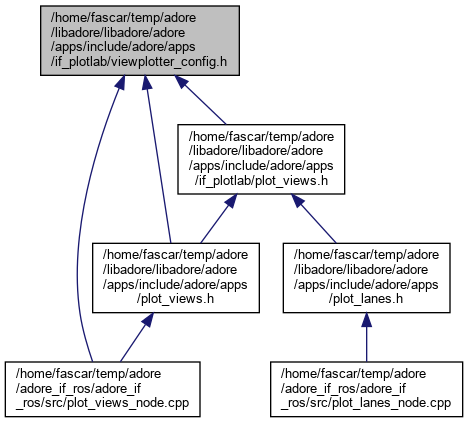 /home/fascar/temp/adore /libadore/libadore/adore /apps/include/adore/apps /if_plotlab/viewplotter_config.h

/home/fascar/temp/adore /libadore/libadore/adore /apps/include/adore/apps /if_plotlab/plot_views.h

/home/fascar/temp/adore /libadore/libadore/adore /apps/include/adore/apps /plot_views.h

/home/fascar/temp/adore /libadore/libadore/adore /apps/include/adore/apps /plot_lanes.h

/home/fascar/temp/adore /adore_if_ros/adore_if _ros/src/plot_views_node.cpp

/home/fascar/temp/adore /adore_if_ros/adore_if _ros/src/plot_lanes_node.cpp